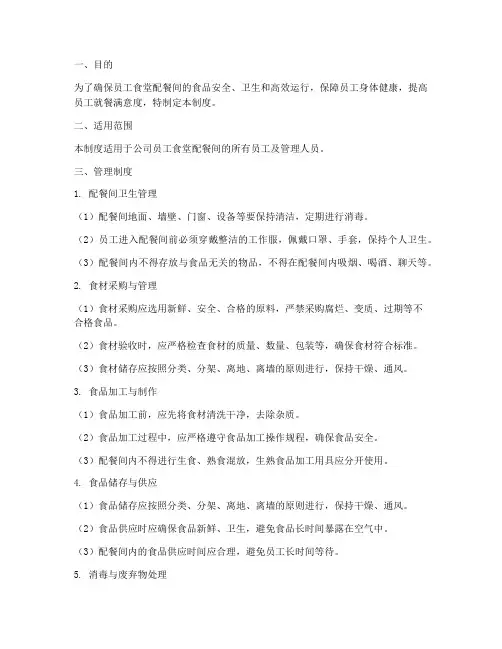 一、目的

为了确保员工食堂配餐间的食品安全、卫生和高效运行，保障员工身体健康，提高员工就餐满意度，特制定本制度。

二、适用范围

本制度适用于公司员工食堂配餐间的所有员工及管理人员。

三、管理制度

1. 配餐间卫生管理

（1）配餐间地面、墙壁、门窗、设备等要保持清洁，定期进行消毒。

（2）员工进入配餐间前必须穿戴整洁的工作服，佩戴口罩、手套，保持个人卫生。

（3）配餐间内不得存放与食品无关的物品，不得在配餐间内吸烟、喝酒、聊天等。

2. 食材采购与管理

（1）食材采购应选用新鲜、安全、合格的原料，严禁采购腐烂、变质、过期等不合格食品。

（2）食材验收时，应严格检查食材的质量、数量、包装等，确保食材符合标准。

（3）食材储存应按照分类、分架、离地、离墙的原则进行，保持干燥、通风。

3. 食品加工与制作

（1）食品加工前，应先将食材清洗干净，去除杂质。

（2）食品加工过程中，应严格遵守食品加工操作规程，确保食品安全。

（3）配餐间内不得进行生食、熟食混放，生熟食品加工用具应分开使用。

4. 食品储存与供应

（1）食品储存应按照分类、分架、离地、离墙的原则进行，保持干燥、通风。

（2）食品供应时应确保食品新鲜、卫生，避免食品长时间暴露在空气中。

（3）配餐间内的食品供应时间应合理，避免员工长时间等待。

5. 消毒与废弃物处理